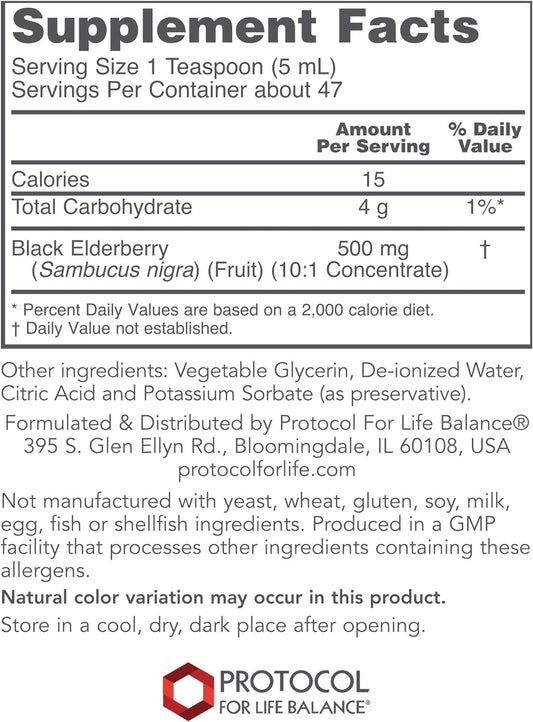 Supplement Facts

Serving Size 1 Teaspoon (5 mL)
Servings Per Container about 47

|  | Amount Per Serving | % Daily Value |
|---|---|---|
| Calories | 15 |  |
| Total Carbohydrate | 4 g | 1%* |
| Black Elderberry (Sambucus nigra) (Fruit) (10:1 Concentrate) | 500 mg | † |

* Percent Daily Values are based on a 2,000 calorie diet.
† Daily Value not established.

Other ingredients: Vegetable Glycerin, De-ionized Water, Citric Acid and Potassium Sorbate (as preservative).

Formulated & Distributed by Protocol For Life Balance®
395 S. Glen Ellyn Rd., Bloomingdale, IL 60108, USA
protocolforlife.com

Not manufactured with yeast, wheat, gluten, soy, milk, egg, fish or shellfish ingredients. Produced in a GMP facility that processes other ingredients containing these allergens.

Natural color variation may occur in this product.

Store in a cool, dry, dark place after opening.

PROTOCOL
FOR LIFE BALANCE®